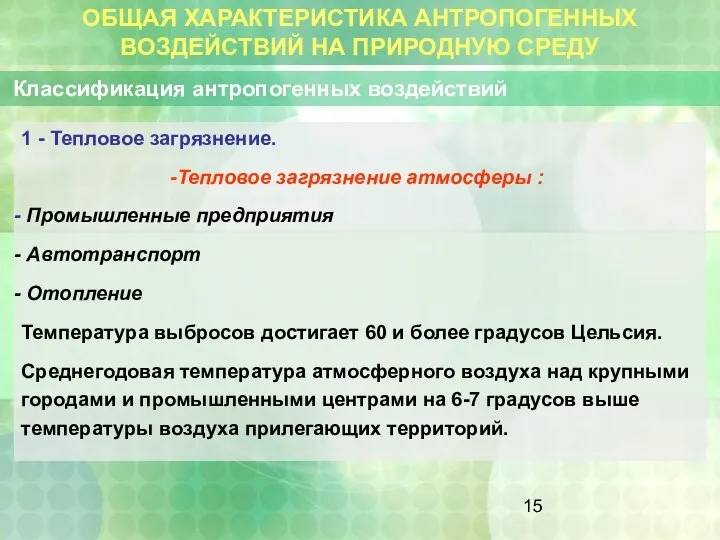 ОБЩАЯ ХАРАКТЕРИСТИКА АНТРОПОГЕННЫХ ВОЗДЕЙСТВИЙ НА ПРИРОДНУЮ СРЕДУ

Классификация антропогенных воздействий

1 - Тепловое загрязнение.

-Тепловое загрязнение атмосферы :

- Промышленные предприятия

- Автотранспорт

- Отопление

Температура выбросов достигает 60 и более градусов Цельсия.

Среднегодовая температура атмосферного воздуха над крупными городами и промышленными центрами на 6-7 градусов выше температуры воздуха прилегающих территорий.

15